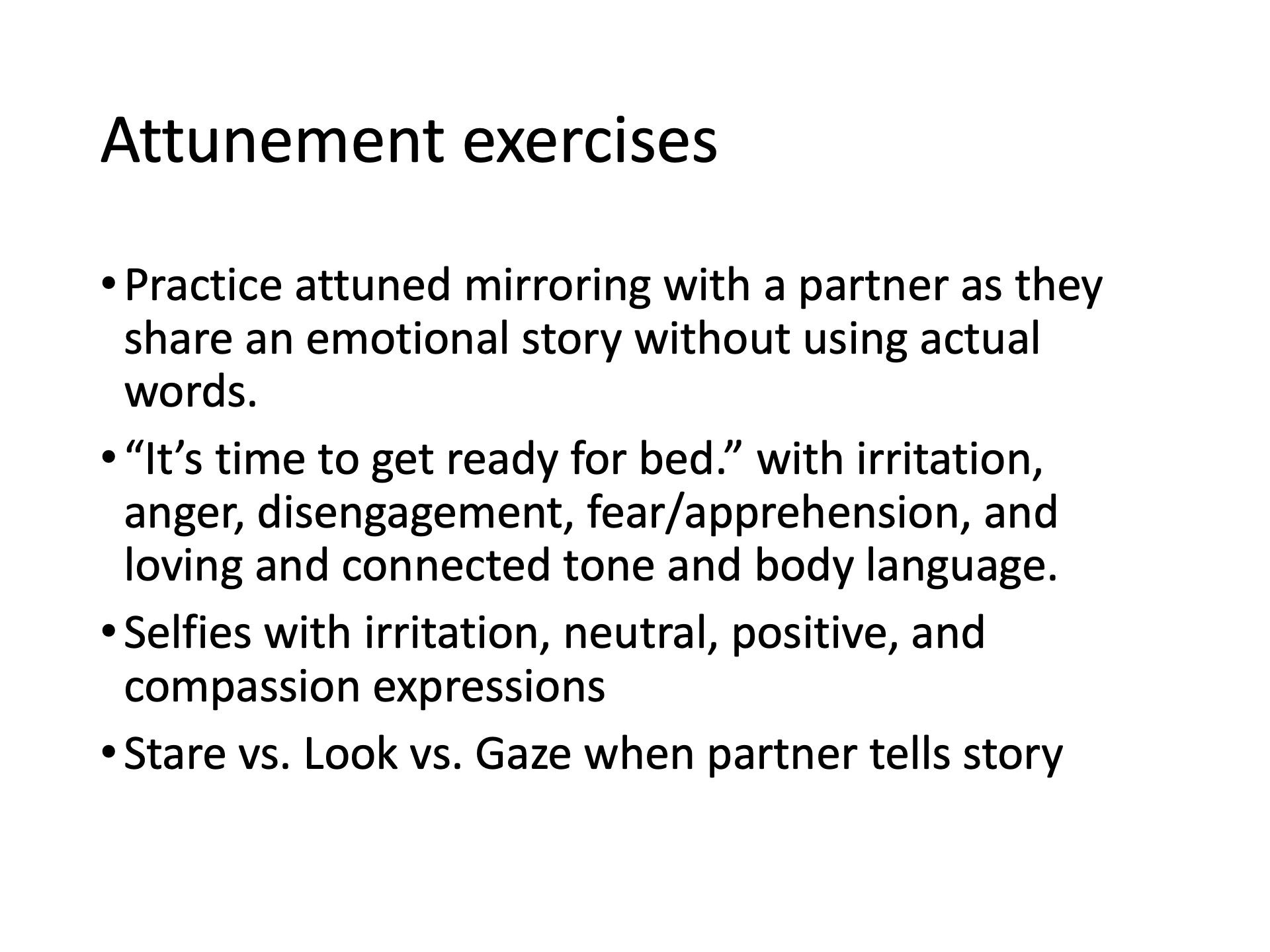 Attunement exercises

• Practice attuned mirroring with a partner as they share an emotional story without using actual words.

• “It’s time to get ready for bed.” with irritation, anger, disengagement, fear/apprehension, and loving and connected tone and body language.

• Selfies with irritation, neutral, positive, and compassion expressions

• Stare vs. Look vs. Gaze when partner tells story